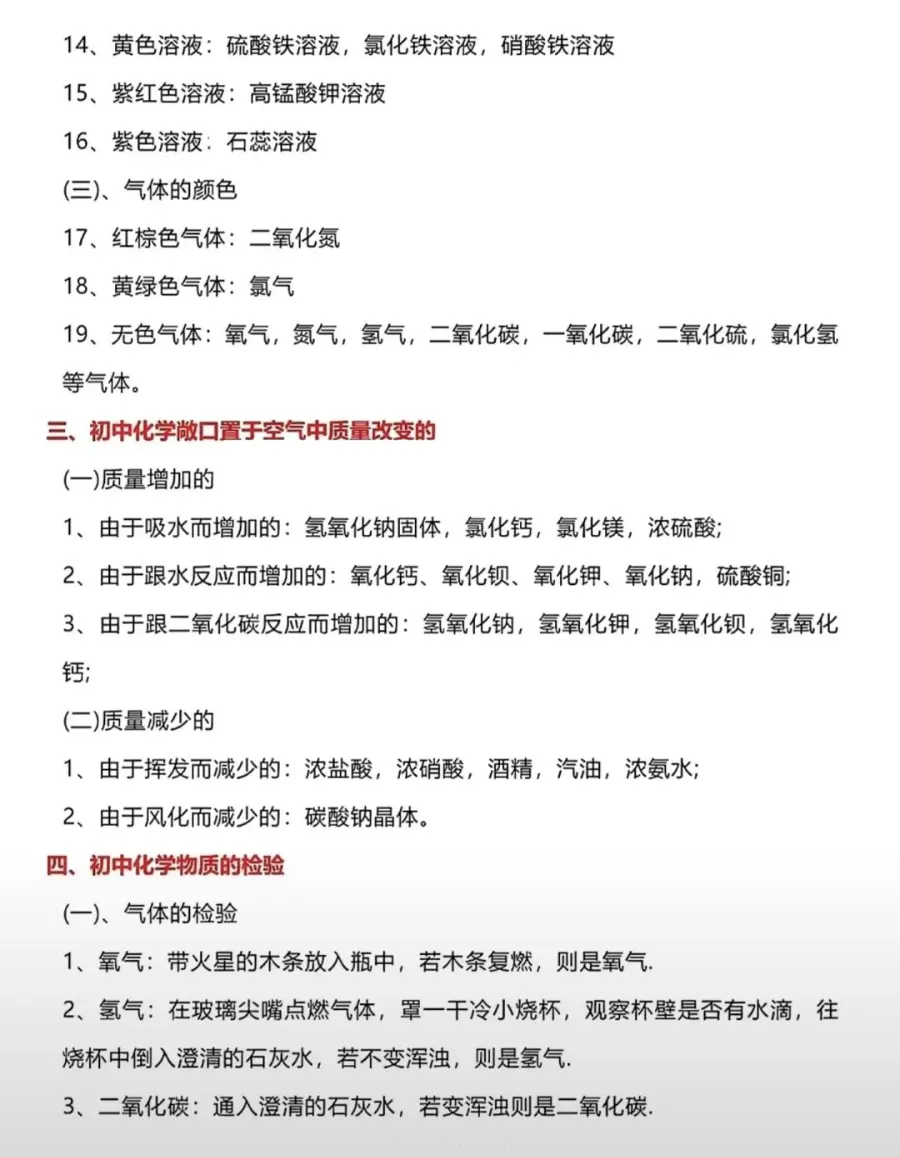 14、黄色溶液：硫酸铁溶液，氯化铁溶液，硝酸铁溶液

15、紫红色溶液：高锰酸钾溶液

16、紫色溶液：石蕊溶液

(三)、气体的颜色

17、红棕色气体：二氧化氮

18、黄绿色气体：氯气

19、无色气体：氧气，氮气，氢气，二氧化碳，一氧化碳，二氧化硫，氯化氢等气体。

三、初中化学敞口置于空气中质量改变的

(一)质量增加的

1、由于吸水而增加的：氢氧化钠固体，氯化钙，氯化镁，浓硫酸;

2、由于跟水反应而增加的：氧化钙、氧化钡、氧化钾、氧化钠，硫酸铜;

3、由于跟二氧化碳反应而增加的：氢氧化钠，氢氧化钾，氢氧化钡，氢氧化钙;

(二)质量减少的

1、由于挥发而减少的：浓盐酸，浓硝酸，酒精，汽油，浓氨水;

2、由于风化而减少的：碳酸钠晶体。

四、初中化学物质的检验

(一)、气体的检验

1、氧气：带火星的木条放入瓶中，若木条复燃，则是氧气.

2、氢气：在玻璃尖嘴点燃气体，罩一干冷小烧杯，观察杯壁是否有水滴，往烧杯中倒入澄清的石灰水，若不变浑浊，则是氢气.

3、二氧化碳：通入澄清的石灰水，若变浑浊则是二氧化碳.